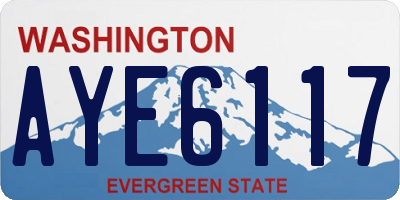 WASHINGTON
AYE6117
EVERGREEN STATE